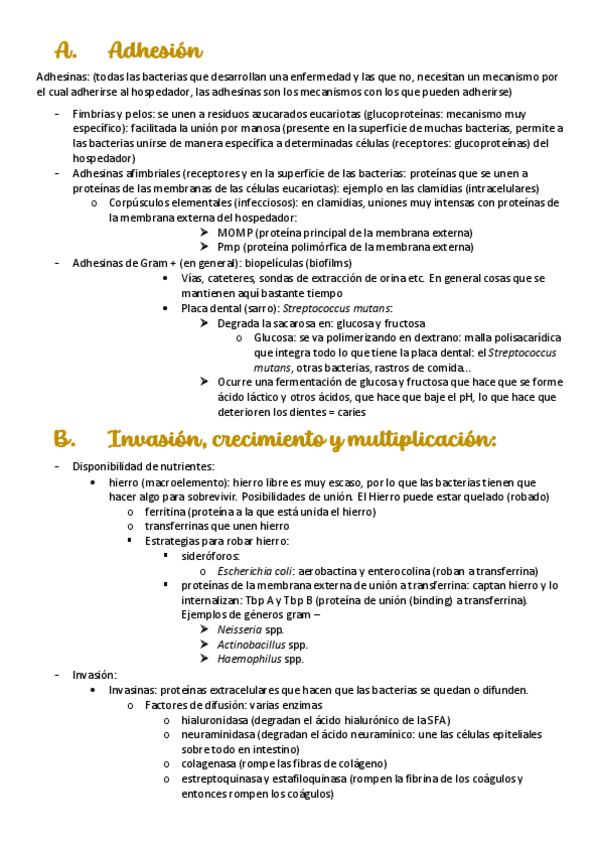 A. Adhesión

Adhesinas: (todas las bacterias que desarrollan una enfermedad y las que no, necesitan un mecanismo por el cual adherirse al hospedador, las adhesinas son los mecanismos con los que pueden adherirse)

- Fimbrias y pelos: se unen a residuos azucarados eucariotas (glucoproteínas: mecanismo muy específico): facilitada la unión por manosa (presente en la superficie de muchas bacterias, permite a las bacterias unirse de manera específica a determinadas células (receptores: glucoproteínas) del hospedador)
- Adhesinas afimbriales (receptores y en la superficie de las bacterias: proteínas que se unen a proteínas de las membranas de las células eucariotas): ejemplo en las clamidias (intracelulares)
  o Corpúsculos elementales (infecciosos): en clamidias, uniones muy intensas con proteínas de la membrana externa del hospedador:
    ➤ MOMP (proteína principal de la membrana externa)
    ➤ Pmp (proteína polimórfica de la membrana externa)
- Adhesinas de Gram + (en general): biopelículas (biofilms)
  • Vías, cateteres, sondas de extracción de orina etc. En general cosas que se mantienen aquí bastante tiempo
  • Placa dental (sarro): Streptococcus mutans:
    ➤ Degrada la sacarosa en: glucosa y fructosa
      o Glucosa: se va polimerizando en dextrano: malla polisacarídica que integra todo lo que tiene la placa dental: el Streptococcus mutans, otras bacterias, rastros de comida…
    ➤ Ocurre una fermentación de glucosa y fructosa que hace que se forme ácido láctico y otros ácidos, que hace que baje el pH, lo que hace que deterioren los dientes = caries

B. Invasión, crecimiento y multiplicación:

- Disponibilidad de nutrientes:
  • hierro (macroelemento): hierro libre es muy escaso, por lo que las bacterias tienen que hacer algo para sobrevivir. Posibilidades de unión. El Hierro puede estar quelado (robado)
    o ferritina (proteína a la que está unida el hierro)
    o transferrinas que unen hierro
    ▪ Estrategias para robar hierro:
      ▪ sideróforos:
        o Escherichia coli: aerobactina y enterocolina (roban a transferrina)
      ▪ proteínas de la membrana externa de unión a transferrina: captan hierro y lo internalizan: Tbp A y Tbp B (proteína de unión (binding) a transferrina). Ejemplos de géneros gram –
        ➤ Neisseria spp.
        ➤ Actinobacillus spp.
        ➤ Haemophilus spp.
- Invasión:
  • Invasinas: proteínas extracelulares que hacen que las bacterias se quedan o difunden.
    o Factores de difusión: varias enzimas
      o hialuronidasa (degradan el ácido hialurónico de la SFA)
      o neuraminidasa (degradan el ácido neuramínico: une las células epiteliales sobre todo en intestino)
      o colagenasa (rompe las fibras de colágeno)
      o estreptoquinasa y estafiloquinasa (rompen la fibrina de los coágulos y entonces rompen los coágulos)